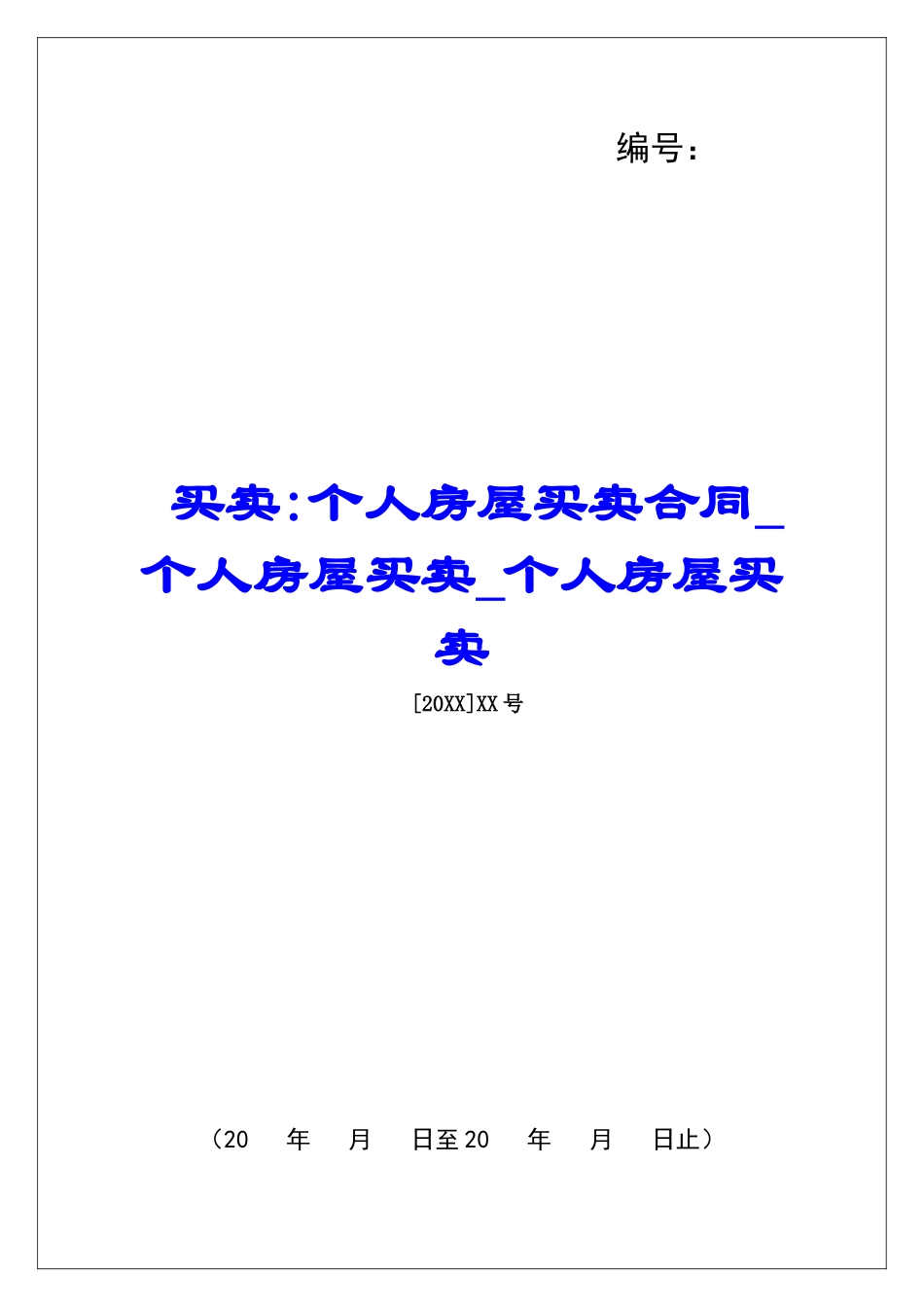 编号：

买卖:个人房屋买卖合同_个人房屋买卖_个人房屋买卖

[20XX]XX号

（20　年　月　日至20　年　月　日止）